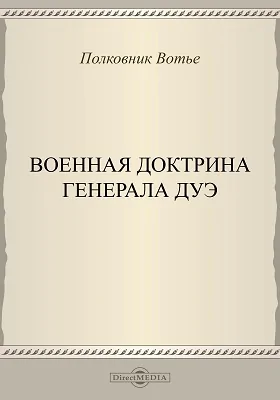 Полковник Вотье

ВОЕННАЯ ДОКТРИНА ГЕНЕРАЛА ДУЭ

DirectMEDIA